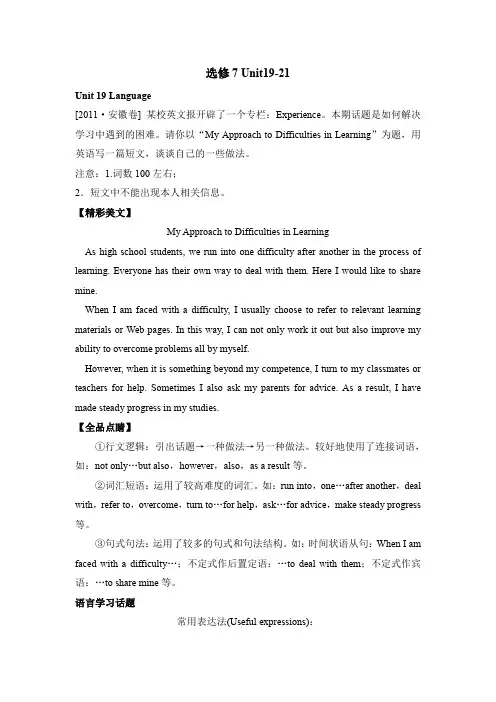 选修 7 Unit19-21

Unit 19 Language

[2011·安徽卷] 某校英文报开辟了一个专栏：Experience。本期话题是如何解决学习中遇到的困难。请你以“My Approach to Difficulties in Learning”为题，用英语写一篇短文，谈谈自己的一些做法。

注意：1.词数 100 左右；

2．短文中不能出现本人相关信息。

【精彩美文】

My Approach to Difficulties in Learning

As high school students, we run into one difficulty after another in the process of learning. Everyone has their own way to deal with them. Here I would like to share mine.

When I am faced with a difficulty, I usually choose to refer to relevant learning materials or Web pages. In this way, I can not only work it out but also improve my ability to overcome problems all by myself.

However, when it is something beyond my competence, I turn to my classmates or teachers for help. Sometimes I also ask my parents for advice. As a result, I have made steady progress in my studies.

【全品点睛】

①行文逻辑：引出话题→一种做法→另一种做法。较好地使用了连接词语，如：not only…but also，however，also，as a result 等。

②词汇短语：运用了较高难度的词汇。如：run into，one…after another，deal with，refer to，overcome，turn to…for help，ask…for advice，make steady progress 等。

③句式句法：运用了较多的句式和句法结构。如：时间状语从句：When I am faced with a difficulty…；不定式作后置定语：…to deal with them；不定式作宾语：…to share mine 等。

语言学习话题

常用表达法(Useful expressions)：